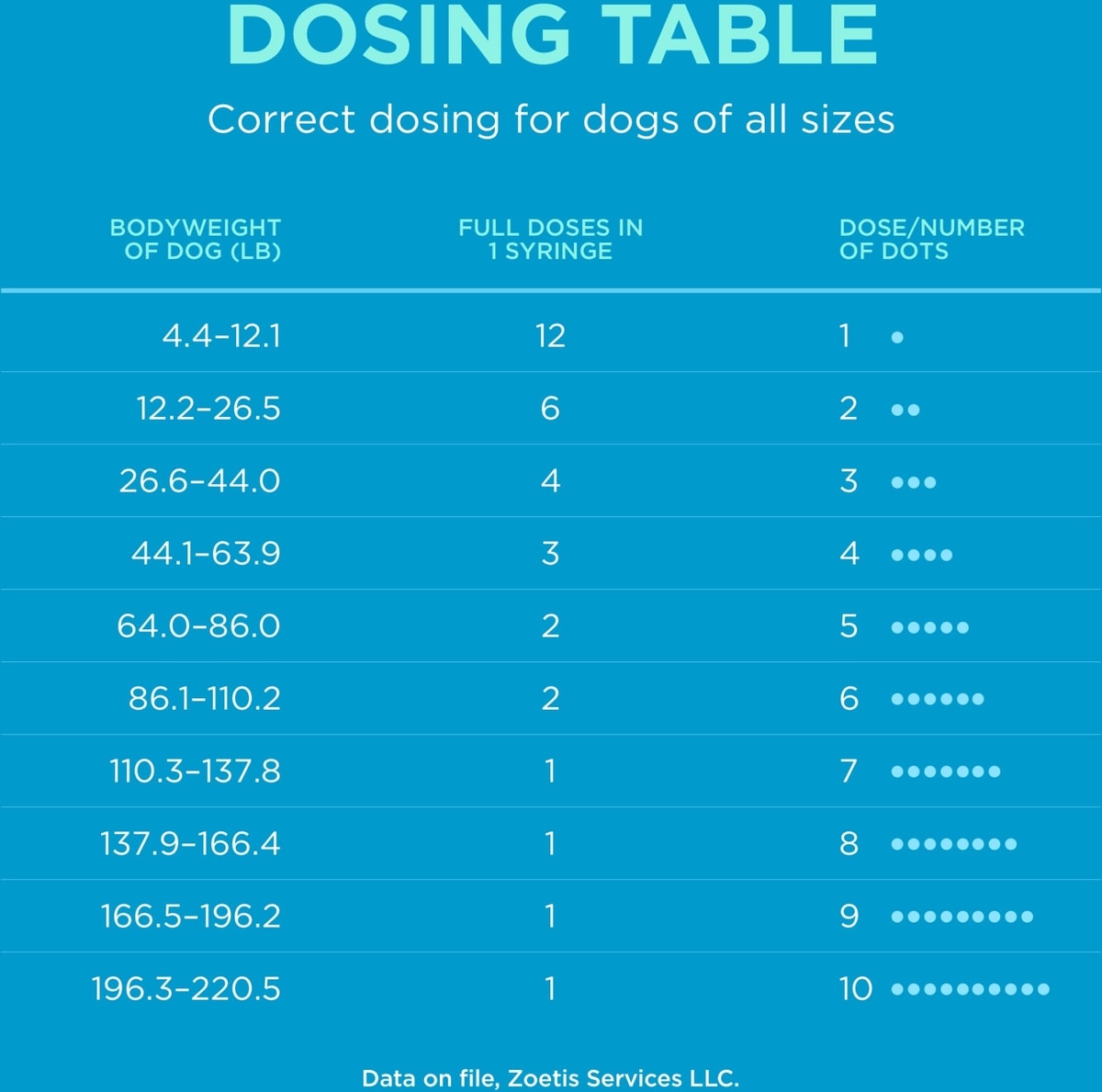 DOSING TABLE

Correct dosing for dogs of all sizes

| BODYWEIGHT OF DOG (LB) | FULL DOSES IN 1 SYRINGE | DOSE/NUMBER OF DOTS |
|---|---|---|
| 4.4–12.1 | 12 | 1 • |
| 12.2–26.5 | 6 | 2 •• |
| 26.6–44.0 | 4 | 3 ••• |
| 44.1–63.9 | 3 | 4 •••• |
| 64.0–86.0 | 2 | 5 ••••• |
| 86.1–110.2 | 2 | 6 •••••• |
| 110.3–137.8 | 1 | 7 ••••••• |
| 137.9–166.4 | 1 | 8 •••••••• |
| 166.5–196.2 | 1 | 9 ••••••••• |
| 196.3–220.5 | 1 | 10 •••••••••• |

Data on file, Zoetis Services LLC.